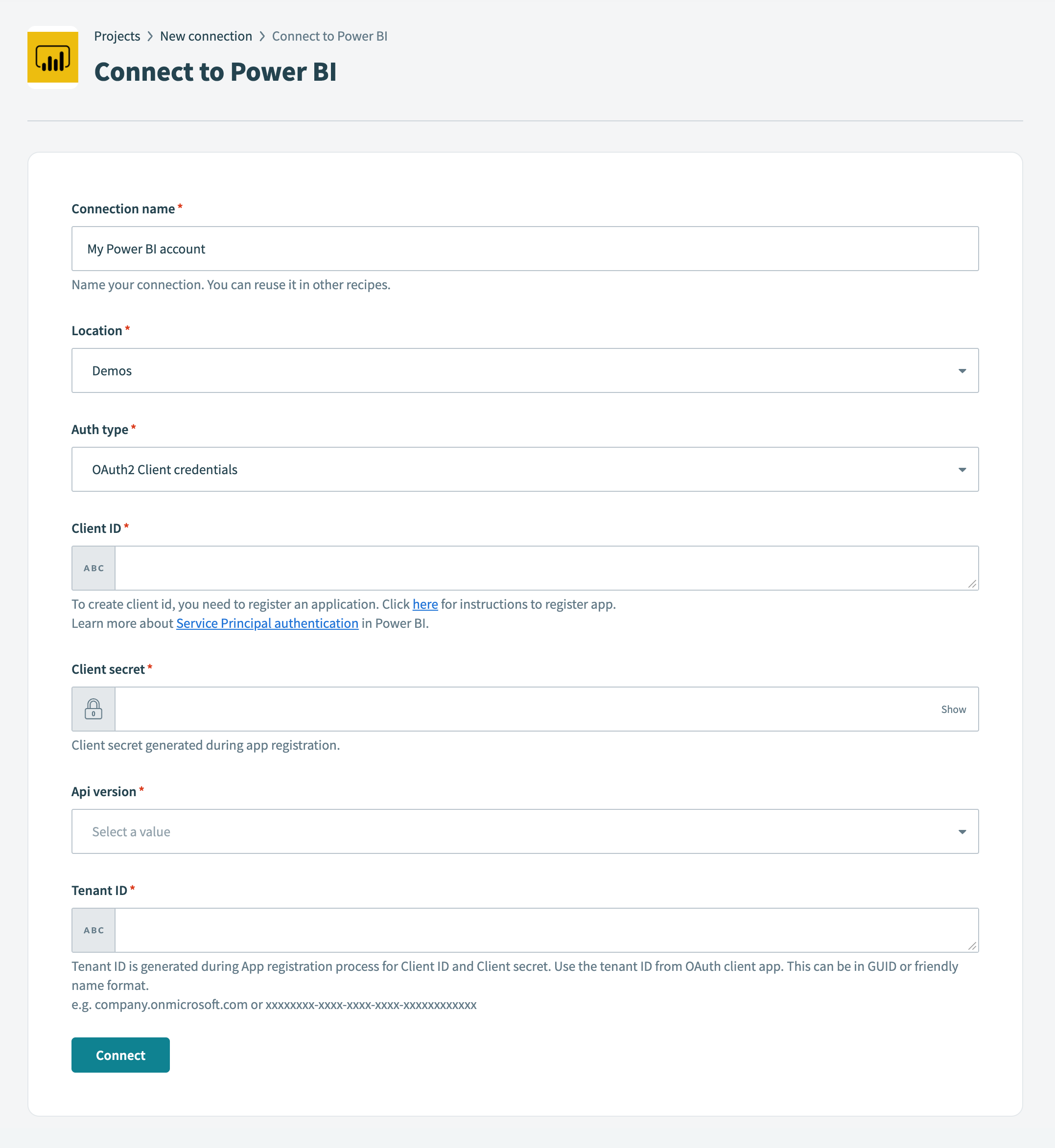 Projects > New connection > Connect to Power BI

Connect to Power BI

Connection name *

My Power BI account

Name your connection. You can reuse it in other recipes.

Location *

Demos

Auth type *

OAuth2 Client credentials

Client ID *

ABC

To create client id, you need to register an application. Click here for instructions to register app.
Learn more about Service Principal authentication in Power BI.

Client secret *

Show

Client secret generated during app registration.

Api version *

Select a value

Tenant ID *

ABC

Tenant ID is generated during App registration process for Client ID and Client secret. Use the tenant ID from OAuth client app. This can be in GUID or friendly name format.
e.g. company.onmicrosoft.com or xxxxxxxx-xxxx-xxxx-xxxx-xxxxxxxxxxxx

Connect